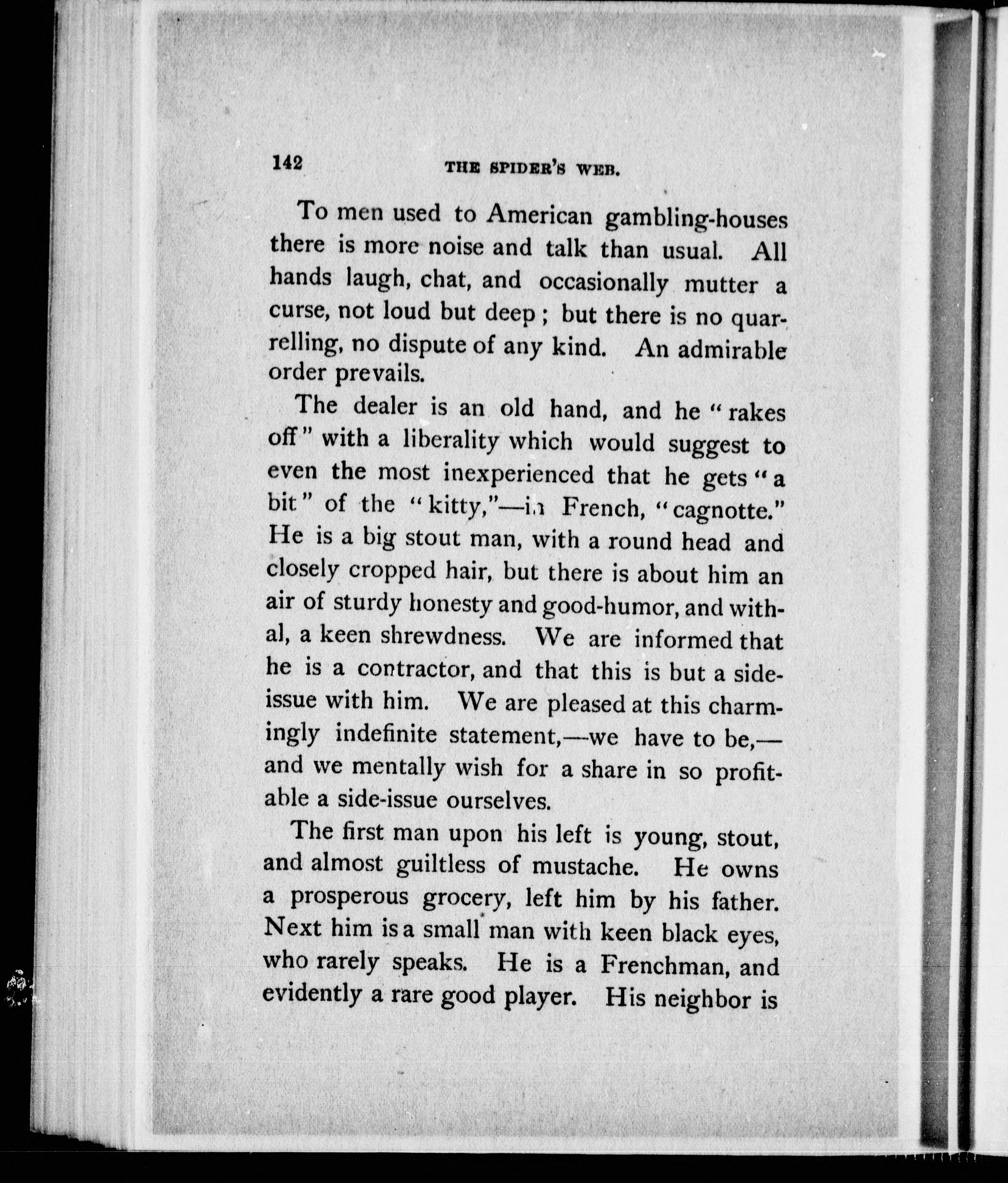 142 THE SPIDER'S WEB.

To men used to American gambling-houses there is more noise and talk than usual. All hands laugh, chat, and occasionally mutter a curse, not loud but deep; but there is no quarrelling, no dispute of any kind. An admirable order prevails.

The dealer is an old hand, and he "rakes off" with a liberality which would suggest to even the most inexperienced that he gets "a bit" of the "kitty,"—in French, "cagnotte." He is a big stout man, with a round head and closely cropped hair, but there is about him an air of sturdy honesty and good-humor, and withal, a keen shrewdness. We are informed that he is a contractor, and that this is but a side-issue with him. We are pleased at this charmingly indefinite statement,—we have to be,—and we mentally wish for a share in so profitable a side-issue ourselves.

The first man upon his left is young, stout, and almost guiltless of mustache. He owns a prosperous grocery, left him by his father. Next him is a small man with keen black eyes, who rarely speaks. He is a Frenchman, and evidently a rare good player. His neighbor is